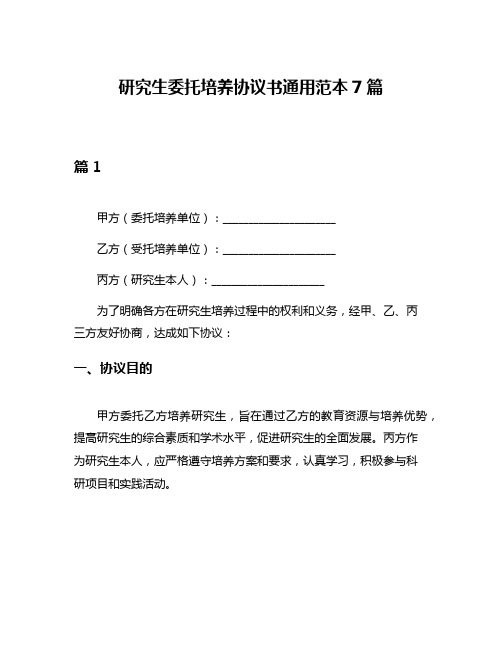 研究生委托培养协议书通用范本 7 篇

篇 1

甲方（委托培养单位）：____________________

乙方（受托培养单位）：____________________

丙方（研究生本人）：____________________

为了明确各方在研究生培养过程中的权利和义务，经甲、乙、丙三方友好协商，达成如下协议：

一、协议目的

甲方委托乙方培养研究生，旨在通过乙方的教育资源与培养优势，提高研究生的综合素质和学术水平，促进研究生的全面发展。丙方作为研究生本人，应严格遵守培养方案和要求，认真学习，积极参与科研项目和实践活动。